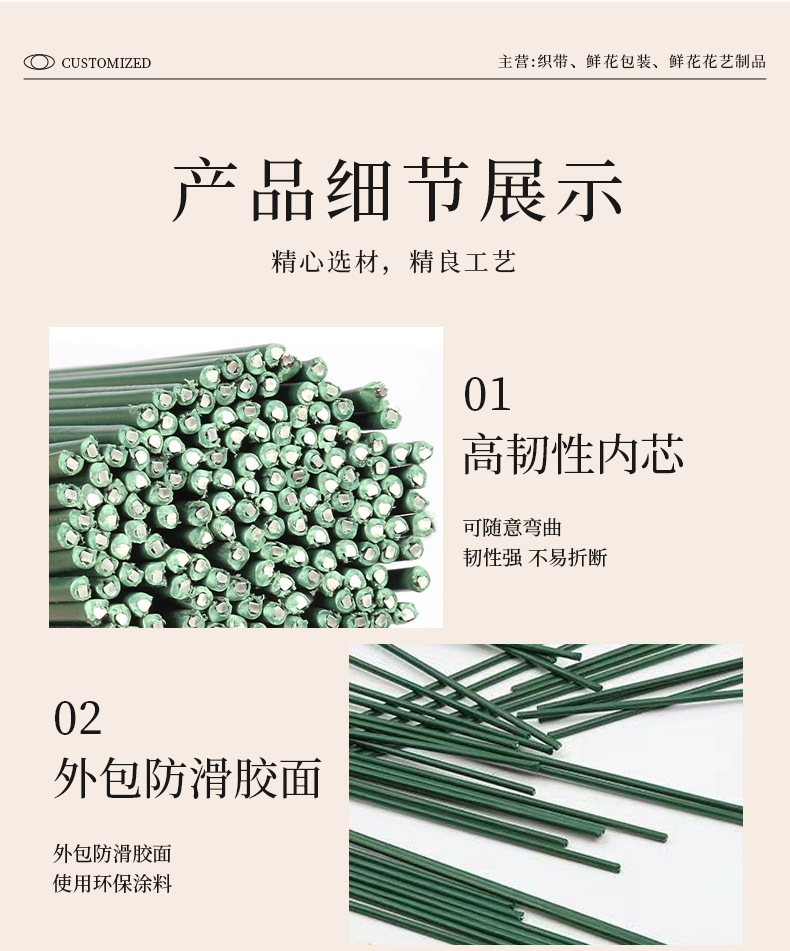 CUSTOMIZED

主营:织带、鲜花包装、鲜花花艺制品

产品细节展示

精心选材,精良工艺

01

高韧性内芯

可随意弯曲
韧性强 不易折断

02

外包防滑胶面

外包防滑胶面
使用环保涂料